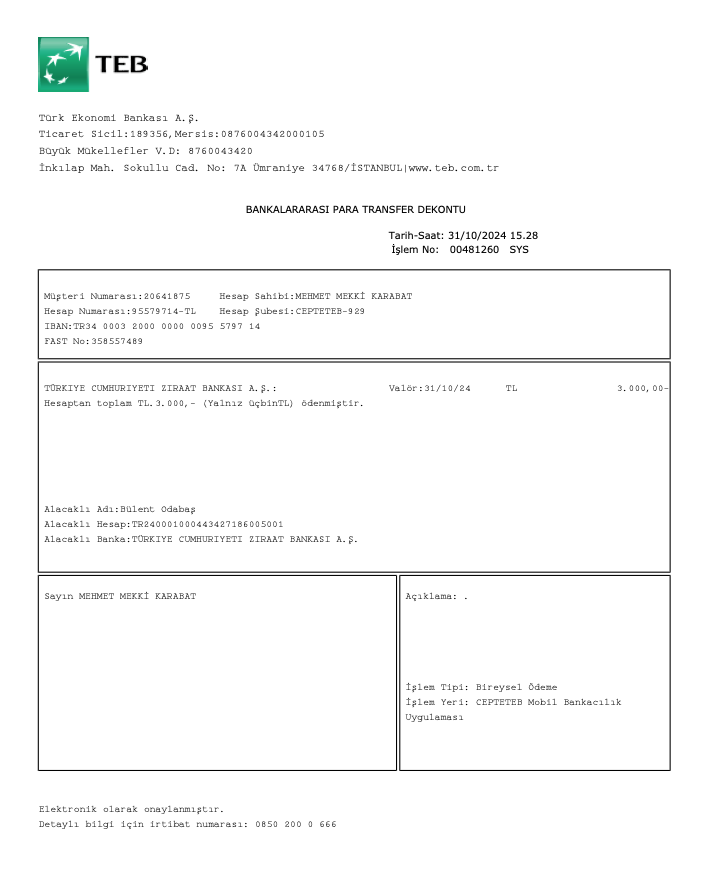 TEB

Türk Ekonomi Bankası A.Ş.
Ticaret Sicil:189356,Mersis:0876004342000105
Büyük Mükellefler V.D: 8760043420
İnkılap Mah. Sokullu Cad. No: 7A Ümraniye 34768/İSTANBUL|www.teb.com.tr

BANKALARARASI PARA TRANSFER DEKONTU

Tarih-Saat: 31/10/2024 15.28
İşlem No: 00481260 SYS

Müşteri Numarası:20641875 Hesap Sahibi:MEHMET MEKKİ KARABAT
Hesap Numarası:95579714-TL Hesap Şubesi:CEPTETEB-929
IBAN:TR34 0003 2000 0000 0095 5797 14
FAST No:358557489

TÜRKIYE CUMHURIYETI ZIRAAT BANKASI A.Ş.: Valör:31/10/24 TL 3.000,00-
Hesaptan toplam TL.3.000,- (Yalnız üçbinTL) ödenmiştir.

Alacaklı Adı:Bülent Odabaş
Alacaklı Hesap:TR240001000443427186005001
Alacaklı Banka:TÜRKIYE CUMHURIYETI ZIRAAT BANKASI A.Ş.

Sayın MEHMET MEKKİ KARABAT

Açıklama: .

İşlem Tipi: Bireysel Ödeme
İşlem Yeri: CEPTETEB Mobil Bankacılık Uygulaması

Elektronik olarak onaylanmıştır.
Detaylı bilgi için irtibat numarası: 0850 200 0 666